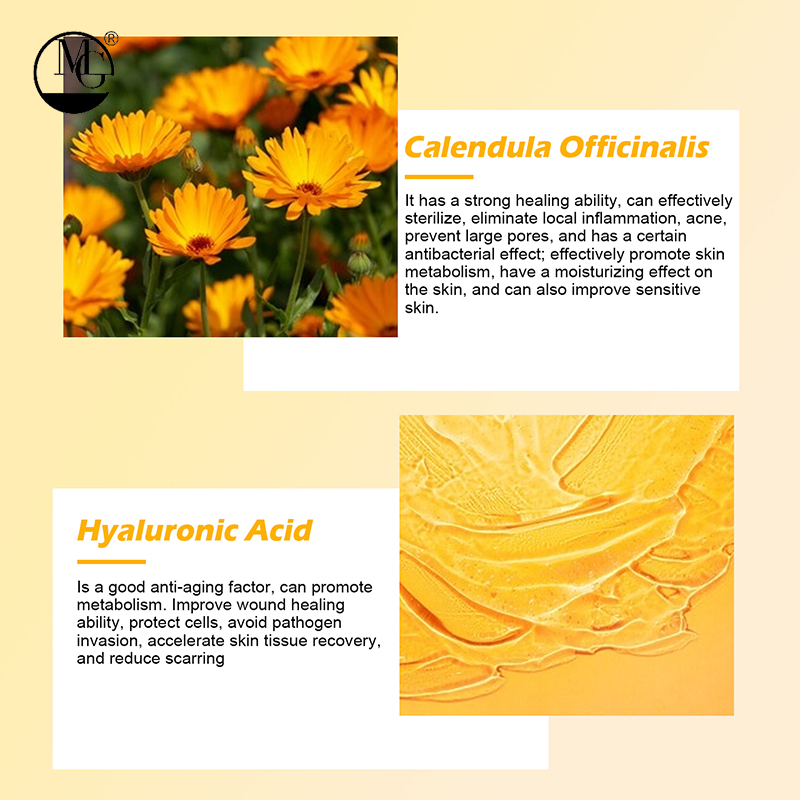 MG®

Calendula Officinalis

It has a strong healing ability, can effectively sterilize, eliminate local inflammation, acne, prevent large pores, and has a certain antibacterial effect; effectively promote skin metabolism, have a moisturizing effect on the skin, and can also improve sensitive skin.

Hyaluronic Acid

Is a good anti-aging factor, can promote metabolism. Improve wound healing ability, protect cells, avoid pathogen invasion, accelerate skin tissue recovery, and reduce scarring